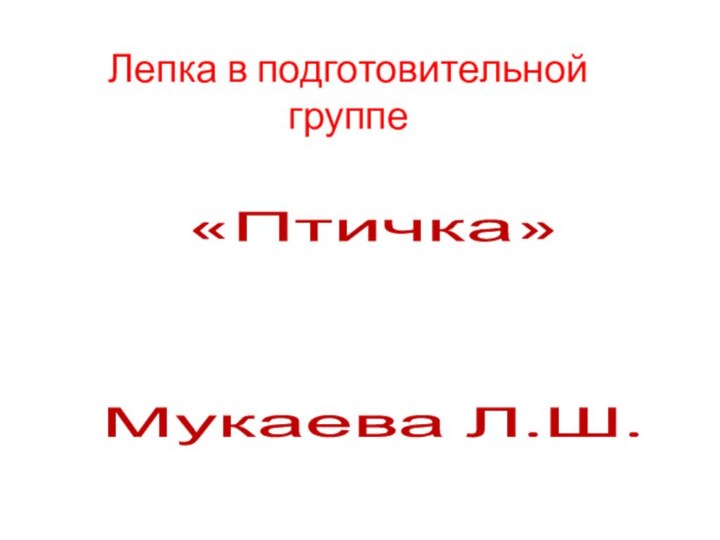 Лепка в подготовительной группе

«Птичка»

Мукаева Л.Ш.